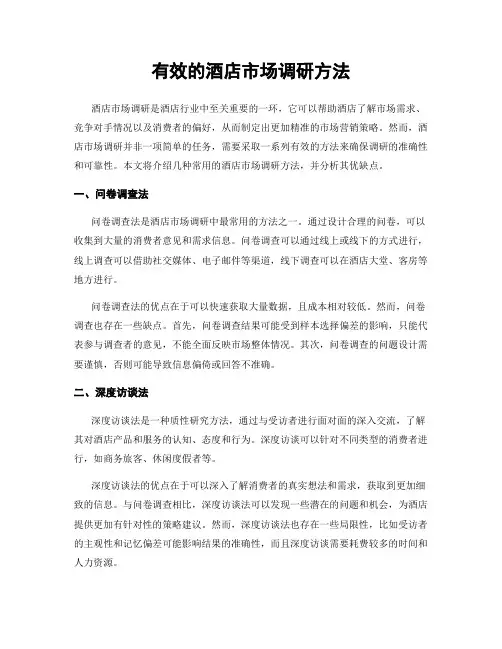 有效的酒店市场调研方法

酒店市场调研是酒店行业中至关重要的一环，它可以帮助酒店了解市场需求、竞争对手情况以及消费者的偏好，从而制定出更加精准的市场营销策略。然而，酒店市场调研并非一项简单的任务，需要采取一系列有效的方法来确保调研的准确性和可靠性。本文将介绍几种常用的酒店市场调研方法，并分析其优缺点。

一、问卷调查法

问卷调查法是酒店市场调研中最常用的方法之一。通过设计合理的问卷，可以收集到大量的消费者意见和需求信息。问卷调查可以通过线上或线下的方式进行，线上调查可以借助社交媒体、电子邮件等渠道，线下调查可以在酒店大堂、客房等地方进行。

问卷调查法的优点在于可以快速获取大量数据，且成本相对较低。然而，问卷调查也存在一些缺点。首先，问卷调查结果可能受到样本选择偏差的影响，只能代表参与调查者的意见，不能全面反映市场整体情况。其次，问卷调查的问题设计需要谨慎，否则可能导致信息偏倚或回答不准确。

二、深度访谈法

深度访谈法是一种质性研究方法，通过与受访者进行面对面的深入交流，了解其对酒店产品和服务的认知、态度和行为。深度访谈可以针对不同类型的消费者进行，如商务旅客、休闲度假者等。

深度访谈法的优点在于可以深入了解消费者的真实想法和需求，获取到更加细致的信息。与问卷调查相比，深度访谈法可以发现一些潜在的问题和机会，为酒店提供更加有针对性的策略建议。然而，深度访谈法也存在一些局限性，比如受访者的主观性和记忆偏差可能影响结果的准确性，而且深度访谈需要耗费较多的时间和人力资源。